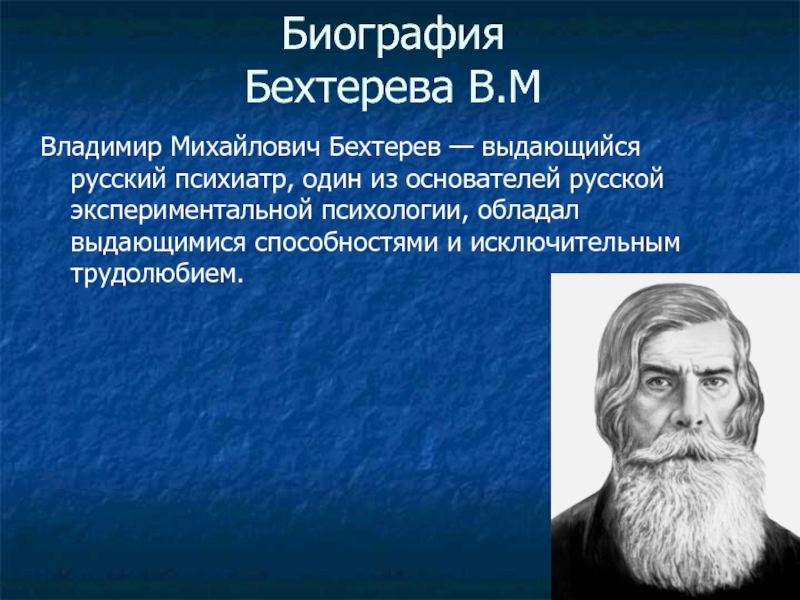 Биография
Бехтерева В.М

Владимир Михайлович Бехтерев — выдающийся русский психиатр, один из основателей русской экспериментальной психологии, обладал выдающимися способностями и исключительным трудолюбием.